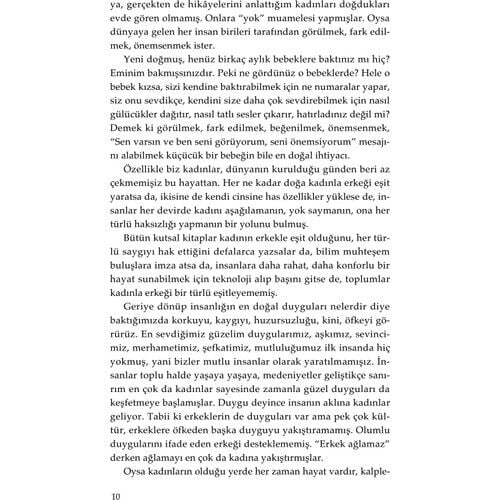 ya, gerçekten de hikâyelerini anlattığım kadınları doğdukları evde gören olmamış. Onlara "yok" muamelesi yapmışlar. Oysa dünyaya gelen her insan birileri tarafından görülmek, fark edilmek, önemsenmek ister.

Yeni doğmuş, henüz birkaç aylık bebeklere baktınız mı hiç? Eminim bakmışsınızdır. Peki ne gördünüz o bebeklerde? Hele o bebek kızsa, sizi kendine baktırabilmek için ne numaralar yapar, siz onu sevdikçe, kendini size daha çok sevdirebilmek için nasıl gülücükler dağıtır, nasıl tatlı sesler çıkarır, hatırladınız değil mi? Demek ki görülmek, fark edilmek, beğenilmek, önemsenmek, "Sen varsın ve ben seni görüyorum, seni önemsiyorum" mesajını alabilmek küçücük bir bebeğin bile en doğal ihtiyacı.

Özellikle biz kadınlar, dünyanın kurulduğu günden beri az çekmemişiz bu hayattan. Her ne kadar doğa kadınla erkeği eşit yaratsa da, ikisine de kendi cinsine has özellikler yüklese de, insanlar her devirde kadını aşağılamanın, yok saymanın, ona her türlü haksızlığı yapmanın bir yolunu bulmuş.

Bütün kutsal kitaplar kadının erkekle eşit olduğunu, her türlü saygıyı hak ettiğini defalarca yazsalar da, bilim muhteşem buluşlara imza atsa da, insanlara daha rahat, daha konforlu bir hayat sunabilmek için teknoloji alıp başını gitse de, toplumlar kadınla erkeği bir türlü eşitleyememiş.

Geriye dönüp insanlığın en doğal duyguları nelerdir diye baktığımızda korkuyu, kaygıyı, huzursuzluğu, kini, öfkeyi görürüz. En sevdiğimiz güzelim duygularımız, aşkımız, sevincimiz, merhametimiz, şefkatimiz, mutluluğumuz ilk insanda hiç yokmuş, yani bizler mutlu insanlar olarak yaratılmamışız. İnsanlar toplu halde yaşaya yaşaya, medeniyetler geliştikçe sanırım en çok da kadınlar sayesinde zamanla güzel duyguları da keşfetmeye başlamışlar. Duygu deyince insanın aklına kadınlar geliyor. Tabii ki erkeklerin de duyguları var ama pek çok kültür, erkeklere öfkeden başka duyguyu yakıştıramamış. Olumlu duygularını ifade eden erkeği desteklememiş. "Erkek ağlamaz" derken ağlamayı en çok da kadına yakıştırmışlar.

Oysa kadınların olduğu yerde her zaman hayat vardır, kalple-

10